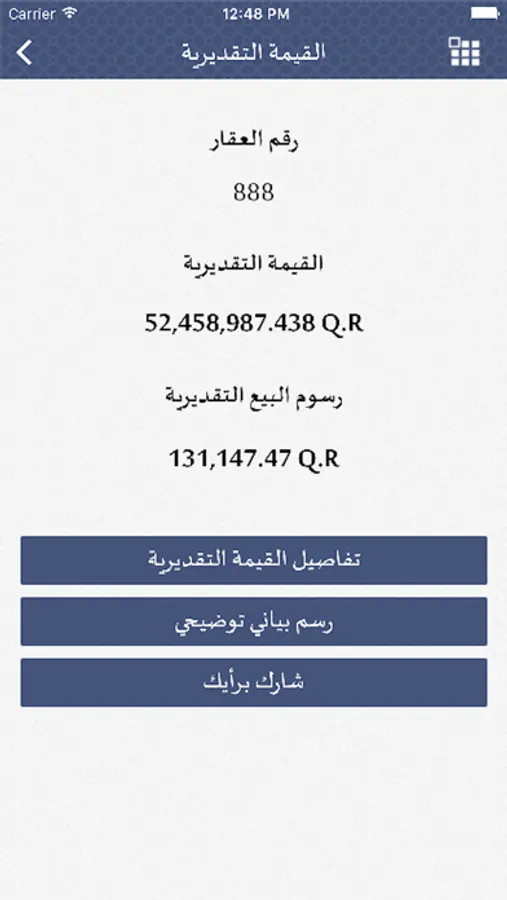 Carrier 12:48 PM

القيمة التقديرية

رقم العقار

888

القيمة التقديرية

52,458,987.438 Q.R

رسوم البيع التقديرية

131,147.47 Q.R

تفاصيل القيمة التقديرية

رسم بياني توضيحي

شارك برأيك